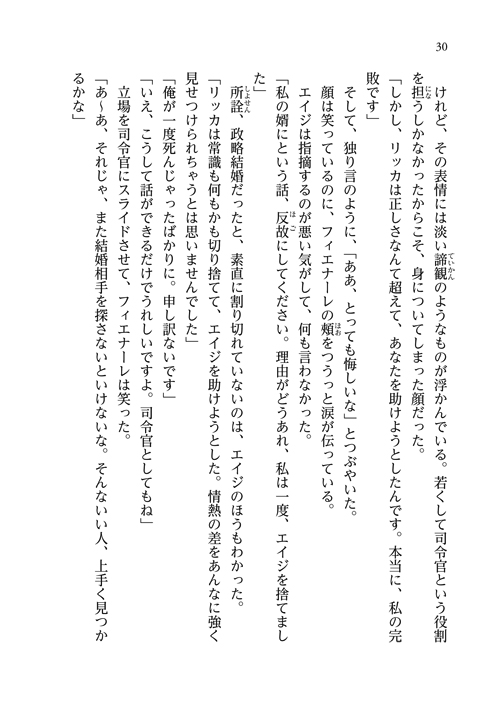 30

けれど、その表情には淡い諦観のようなものが浮かんでいる。若くして司令官という役割を担うしかなかったからこそ、身についてしまった顔だった。

「しかし、リッカは正しさなんて超えて、あなたを助けようとしたんです。本当に、私の完敗です」

そして、独り言のように、「ああ、とっても悔しいな」とつぶやいた。

顔は笑っているのに、フィエナーレの頬をつうっと涙が伝っている。

エイジは指摘するのが悪い気がして、何も言わなかった。

「私の婿にという話、反故にしてください。理由がどうあれ、私は一度、エイジを捨てました」

所詮、政略結婚だったと、素直に割り切れていないのは、エイジのほうもわかった。

「リッカは常識も何もかも切り捨てて、エイジを助けようとした。情熱の差をあんなに強く見せつけられちゃうとは思いませんでした」

「俺が一度死んじゃったばかりに。申し訳ないです」

「いえ、こうして話ができるだけでうれしいですよ。司令官としてもね」

立場を司令官にスライドさせて、フィエナーレは笑った。

「あ～あ、それじゃ、また結婚相手を探さないといけないな。そんないい人、上手く見つかるかな」